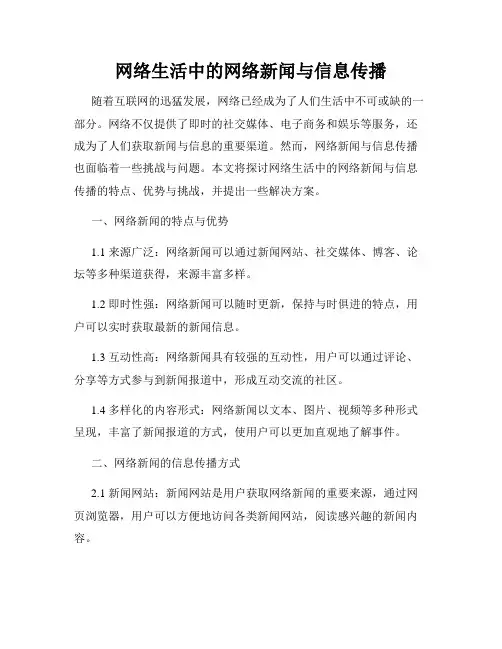 网络生活中的网络新闻与信息传播

随着互联网的迅猛发展，网络已经成为了人们生活中不可或缺的一部分。网络不仅提供了即时的社交媒体、电子商务和娱乐等服务，还成为了人们获取新闻与信息的重要渠道。然而，网络新闻与信息传播也面临着一些挑战与问题。本文将探讨网络生活中的网络新闻与信息传播的特点、优势与挑战，并提出一些解决方案。

一、网络新闻的特点与优势

1.1 来源广泛：网络新闻可以通过新闻网站、社交媒体、博客、论坛等多种渠道获得，来源丰富多样。

1.2 即时性强：网络新闻可以随时更新，保持与时俱进的特点，用户可以实时获取最新的新闻信息。

1.3 互动性高：网络新闻具有较强的互动性，用户可以通过评论、分享等方式参与到新闻报道中，形成互动交流的社区。

1.4 多样化的内容形式：网络新闻以文本、图片、视频等多种形式呈现，丰富了新闻报道的方式，使用户可以更加直观地了解事件。

二、网络新闻的信息传播方式

2.1 新闻网站：新闻网站是用户获取网络新闻的重要来源，通过网页浏览器，用户可以方便地访问各类新闻网站，阅读感兴趣的新闻内容。